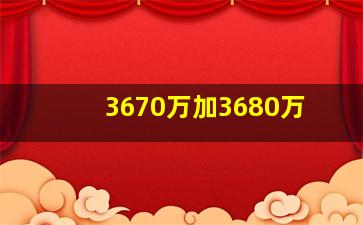 3670万加3680万